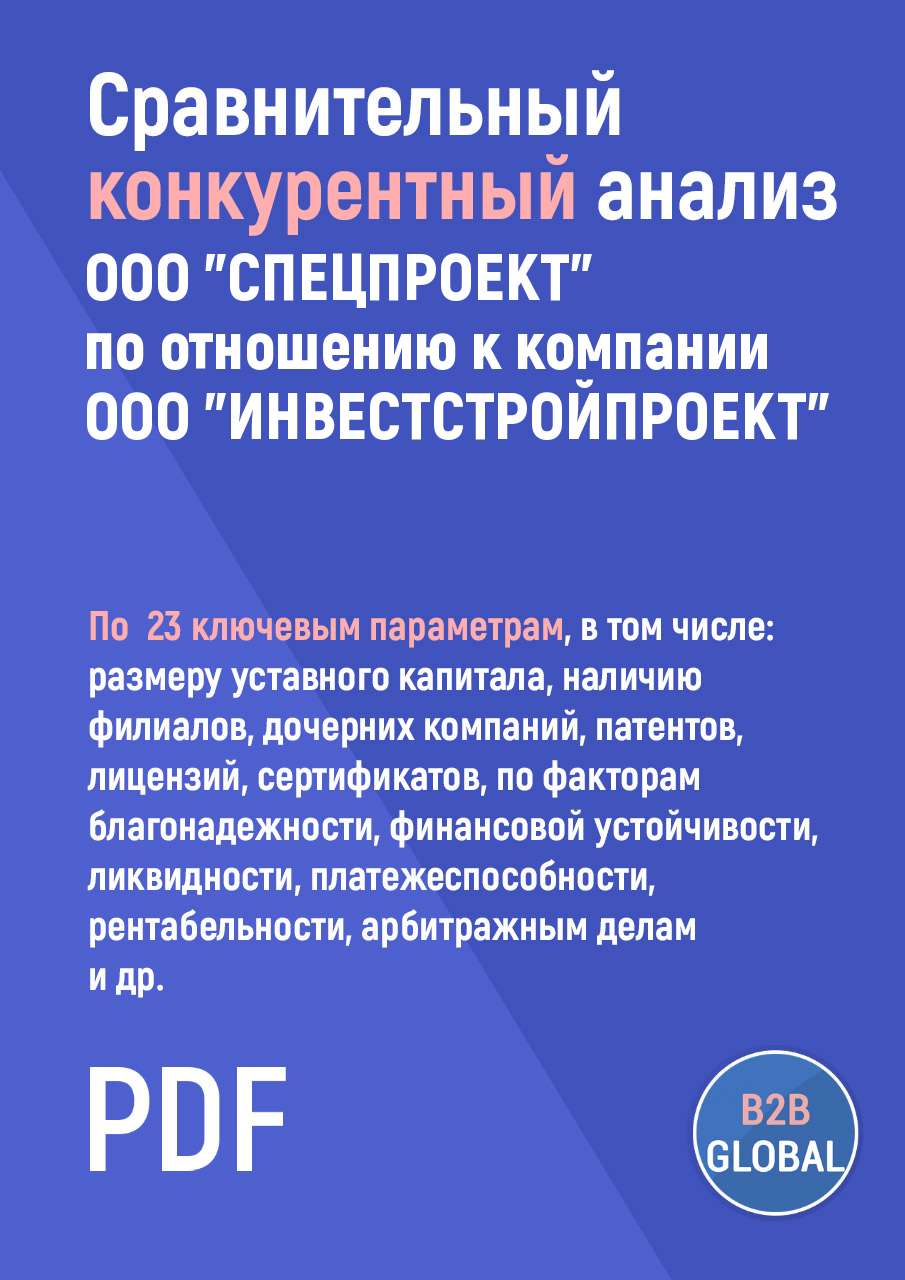 Сравнительный конкурентный анализ ООО "СПЕЦПРОЕКТ" по отношению к компании ООО "ИНВЕСТСТРОЙПРОЕКТ"

По 23 ключевым параметрам, в том числе: размеру уставного капитала, наличию филиалов, дочерних компаний, патентов, лицензий, сертификатов, по факторам благонадежности, финансовой устойчивости, ликвидности, платежеспособности, рентабельности, арбитражным делам и др.

PDF

B2B GLOBAL